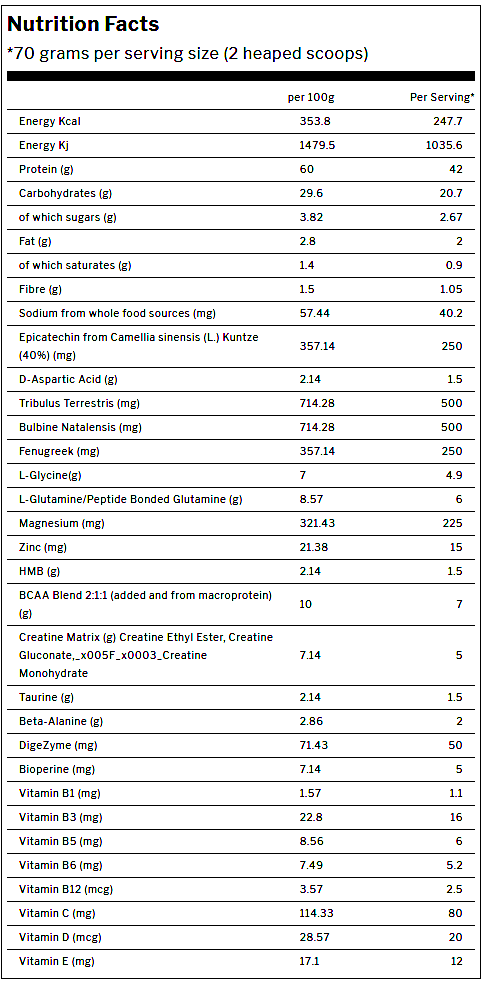 Nutrition Facts

*70 grams per serving size (2 heaped scoops)

| | per 100g | Per Serving* |
|---|---|---|
| Energy Kcal | 353.8 | 247.7 |
| Energy Kj | 1479.5 | 1035.6 |
| Protein (g) | 60 | 42 |
| Carbohydrates (g) | 29.6 | 20.7 |
| of which sugars (g) | 3.82 | 2.67 |
| Fat (g) | 2.8 | 2 |
| of which saturates (g) | 1.4 | 0.9 |
| Fibre (g) | 1.5 | 1.05 |
| Sodium from whole food sources (mg) | 57.44 | 40.2 |
| Epicatechin from Camellia sinensis (L.) Kuntze (40%) (mg) | 357.14 | 250 |
| D-Aspartic Acid (g) | 2.14 | 1.5 |
| Tribulus Terrestris (mg) | 714.28 | 500 |
| Bulbine Natalensis (mg) | 714.28 | 500 |
| Fenugreek (mg) | 357.14 | 250 |
| L-Glycine(g) | 7 | 4.9 |
| L-Glutamine/Peptide Bonded Glutamine (g) | 8.57 | 6 |
| Magnesium (mg) | 321.43 | 225 |
| Zinc (mg) | 21.38 | 15 |
| HMB (g) | 2.14 | 1.5 |
| BCAA Blend 2:1:1 (added and from macroprotein) (g) | 10 | 7 |
| Creatine Matrix (g) Creatine Ethyl Ester, Creatine Gluconate,_x005F_x0003_Creatine Monohydrate | 7.14 | 5 |
| Taurine (g) | 2.14 | 1.5 |
| Beta-Alanine (g) | 2.86 | 2 |
| DigeZyme (mg) | 71.43 | 50 |
| Bioperine (mg) | 7.14 | 5 |
| Vitamin B1 (mg) | 1.57 | 1.1 |
| Vitamin B3 (mg) | 22.8 | 16 |
| Vitamin B5 (mg) | 8.56 | 6 |
| Vitamin B6 (mg) | 7.49 | 5.2 |
| Vitamin B12 (mcg) | 3.57 | 2.5 |
| Vitamin C (mg) | 114.33 | 80 |
| Vitamin D (mcg) | 28.57 | 20 |
| Vitamin E (mg) | 17.1 | 12 |